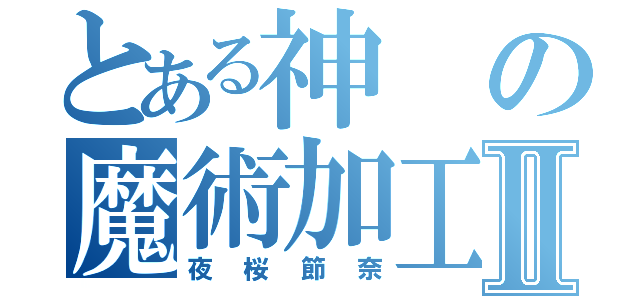 とある神の魔術加工Ⅱ
夜桜節奈